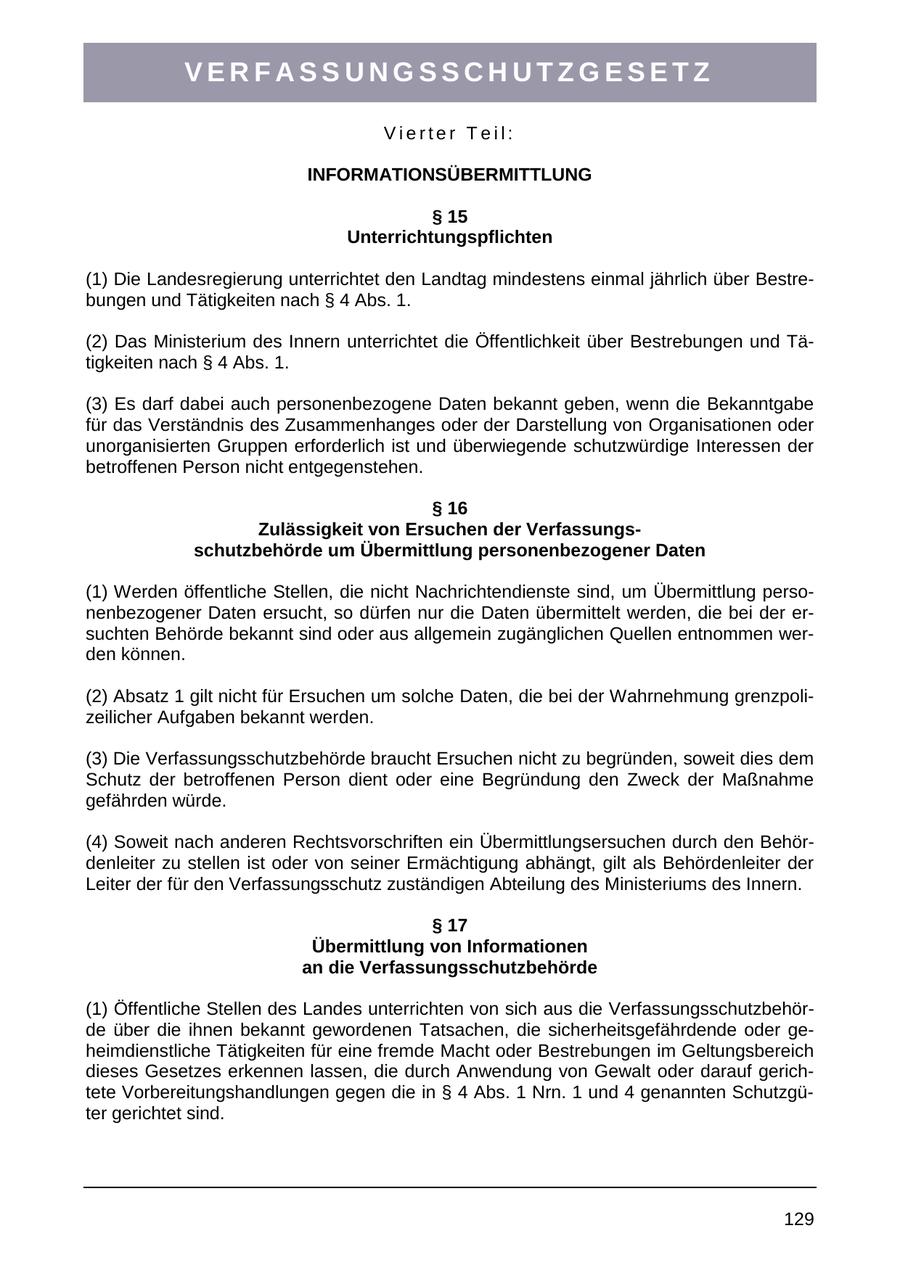 VERFASSUNGSSCHUTZGESETZ

Vierter Teil:

INFORMATIONSÜBERMITTLUNG

§ 15
Unterrichtungspflichten

(1) Die Landesregierung unterrichtet den Landtag mindestens einmal jährlich über Bestrebungen und Tätigkeiten nach § 4 Abs. 1.

(2) Das Ministerium des Innern unterrichtet die Öffentlichkeit über Bestrebungen und Tätigkeiten nach § 4 Abs. 1.

(3) Es darf dabei auch personenbezogene Daten bekannt geben, wenn die Bekanntgabe für das Verständnis des Zusammenhanges oder der Darstellung von Organisationen oder unorganisierten Gruppen erforderlich ist und überwiegende schutzwürdige Interessen der betroffenen Person nicht entgegenstehen.

§ 16
Zulässigkeit von Ersuchen der Verfassungsschutzbehörde um Übermittlung personenbezogener Daten

(1) Werden öffentliche Stellen, die nicht Nachrichtendienste sind, um Übermittlung personenbezogener Daten ersucht, so dürfen nur die Daten übermittelt werden, die bei der ersuchten Behörde bekannt sind oder aus allgemein zugänglichen Quellen entnommen werden können.

(2) Absatz 1 gilt nicht für Ersuchen um solche Daten, die bei der Wahrnehmung grenzpolizeilicher Aufgaben bekannt werden.

(3) Die Verfassungsschutzbehörde braucht Ersuchen nicht zu begründen, soweit dies dem Schutz der betroffenen Person dient oder eine Begründung den Zweck der Maßnahme gefährden würde.

(4) Soweit nach anderen Rechtsvorschriften ein Übermittlungsersuchen durch den Behördenleiter zu stellen ist oder von seiner Ermächtigung abhängt, gilt als Behördenleiter der Leiter der für den Verfassungsschutz zuständigen Abteilung des Ministeriums des Innern.

§ 17
Übermittlung von Informationen an die Verfassungsschutzbehörde

(1) Öffentliche Stellen des Landes unterrichten von sich aus die Verfassungsschutzbehörde über die ihnen bekannt gewordenen Tatsachen, die sicherheitsgefährdende oder geheimdienstliche Tätigkeiten für eine fremde Macht oder Bestrebungen im Geltungsbereich dieses Gesetzes erkennen lassen, die durch Anwendung von Gewalt oder darauf gerichtete Vorbereitungshandlungen gegen die in § 4 Abs. 1 Nrn. 1 und 4 genannten Schutzgüter gerichtet sind.

129